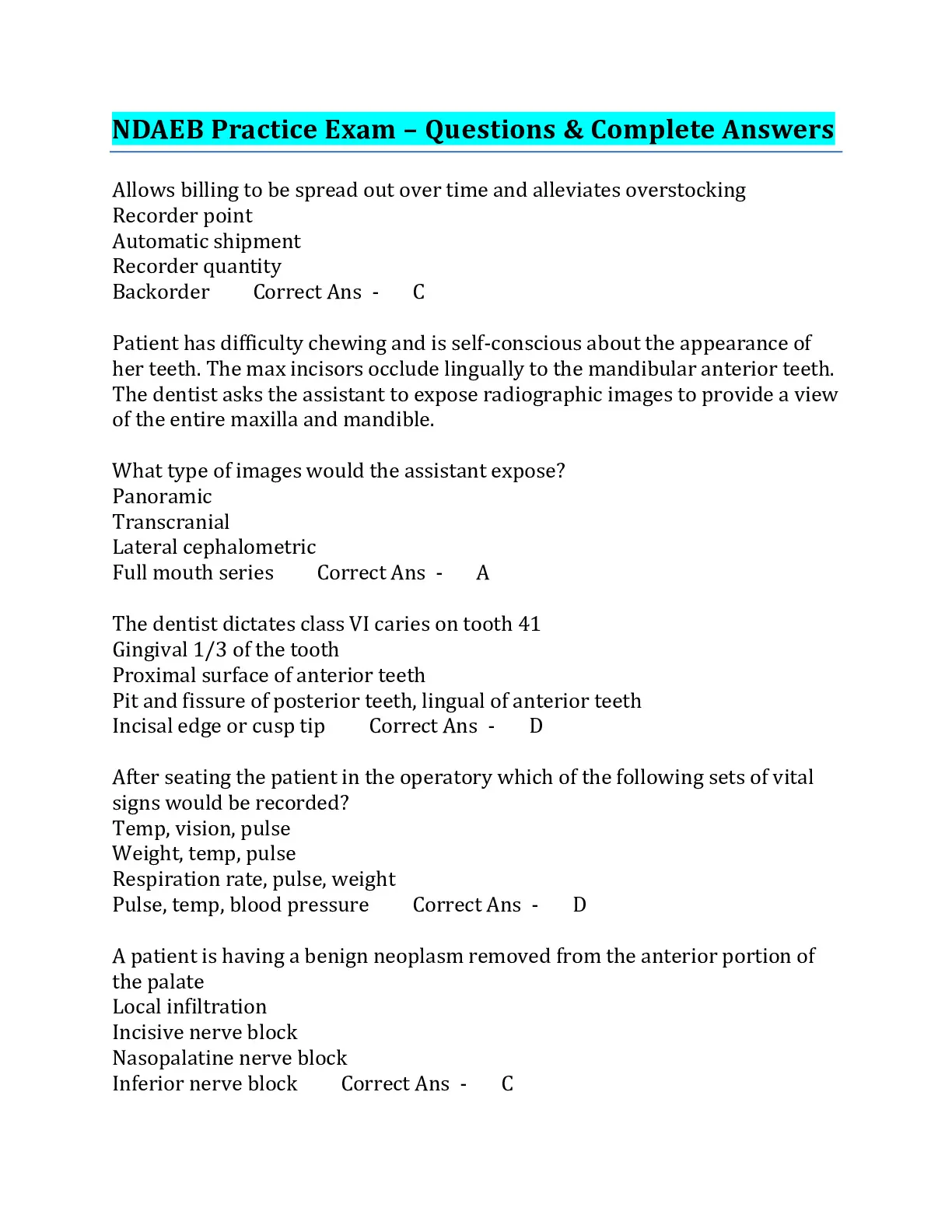 NDAEB Practice Exam – Questions & Complete Answers

Allows billing to be spread out over time and alleviates overstocking
Recorder point
Automatic shipment
Recorder quantity
Backorder Correct Ans - C

Patient has difficulty chewing and is self-conscious about the appearance of her teeth. The max incisors occlude lingually to the mandibular anterior teeth. The dentist asks the assistant to expose radiographic images to provide a view of the entire maxilla and mandible.

What type of images would the assistant expose?
Panoramic
Transcranial
Lateral cephalometric
Full mouth series Correct Ans - A

The dentist dictates class VI caries on tooth 41
Gingival 1/3 of the tooth
Proximal surface of anterior teeth
Pit and fissure of posterior teeth, lingual of anterior teeth
Incisal edge or cusp tip Correct Ans - D

After seating the patient in the operatory which of the following sets of vital signs would be recorded?
Temp, vision, pulse
Weight, temp, pulse
Respiration rate, pulse, weight
Pulse, temp, blood pressure Correct Ans - D

A patient is having a benign neoplasm removed from the anterior portion of the palate
Local infiltration
Incisive nerve block
Nasopalatine nerve block
Inferior nerve block Correct Ans - C